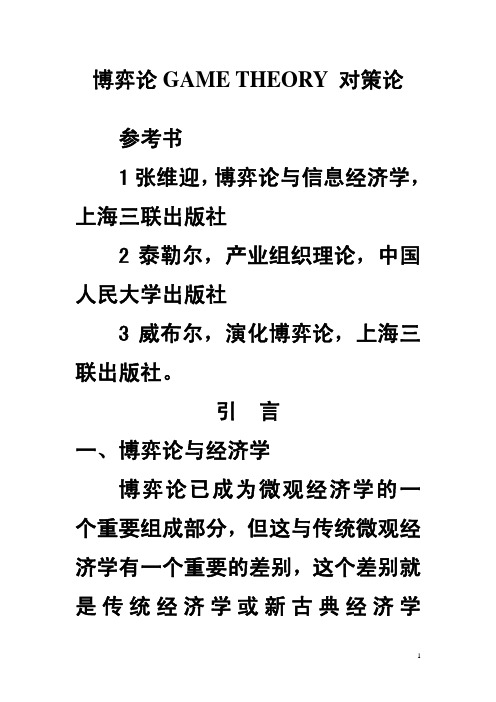 博弈论 GAME THEORY 对策论

参考书

1 张维迎，博弈论与信息经济学，上海三联出版社

2 泰勒尔，产业组织理论，中国人民大学出版社

3 威布尔，演化博弈论，上海三联出版社。

引 言

一、博弈论与经济学

博弈论已成为微观经济学的一个重要组成部分，但这与传统微观经济学有一个重要的差别，这个差别就是传统经济学或新古典经济学

1